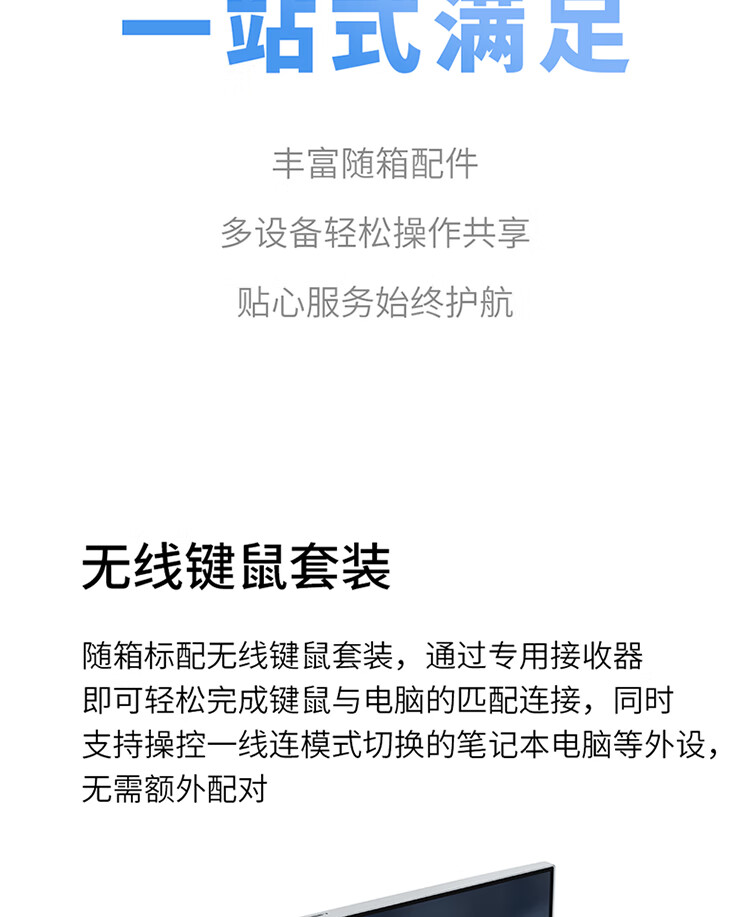 一站式满足

丰富随箱配件

多设备轻松操作共享

贴心服务始终护航

无线键鼠套装

随箱标配无线键鼠套装，通过专用接收器即可轻松完成键鼠与电脑的匹配连接，同时支持操控一线连模式切换的笔记本电脑等外设，无需额外配对